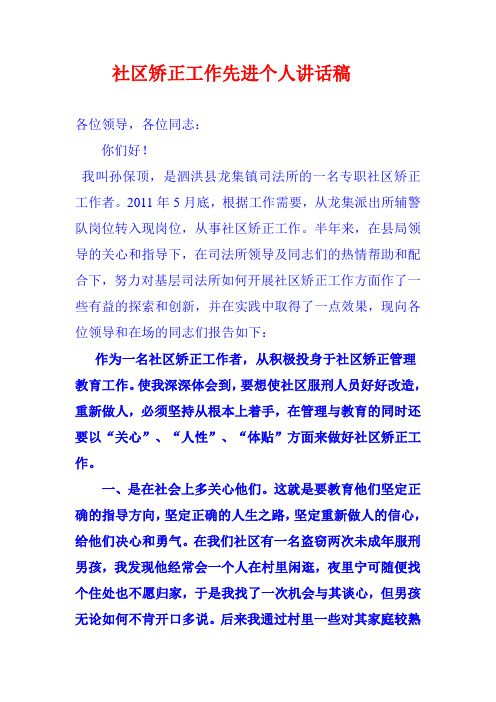 社区矫正工作先进个人讲话稿

各位领导，各位同志：

你们好！

我叫孙保顶，是泗洪县龙集镇司法所的一名专职社区矫正工作者。2011 年 5 月底，根据工作需要，从龙集派出所辅警队岗位转入现岗位，从事社区矫正工作。半年来，在县局领导的关心和指导下，在司法所领导及同志们的热情帮助和配合下，努力对基层司法所如何开展社区矫正工作方面作了一些有益的探索和创新，并在实践中取得了一点效果，现向各位领导和在场的同志们报告如下：

作为一名社区矫正工作者，从积极投身于社区矫正管理教育工作。使我深深体会到，要想使社区服刑人员好好改造，重新做人，必须坚持从根本上着手，在管理与教育的同时还要以“关心”、“人性”、“体贴”方面来做好社区矫正工作。

一、是在社会上多关心他们。这就是要教育他们坚定正确的指导方向，坚定正确的人生之路，坚定重新做人的信心，给他们决心和勇气。在我们社区有一名盗窃两次未成年服刑男孩，我发现他经常会一个人在村里闲逛，夜里宁可随便找个住处也不愿归家，于是我找了一次机会与其谈心，但男孩无论如何不肯开口多说。后来我通过村里一些对其家庭较熟